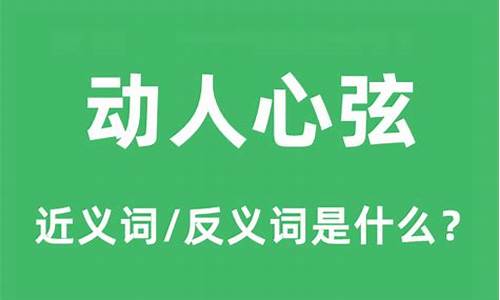 动人心弦

近义词/反义词是什么？